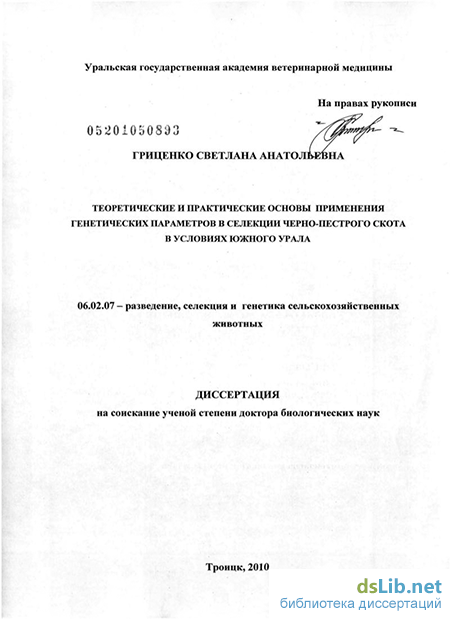 Уральская государственная академия ветеринарной медицины

На правах рукописи

05201050893

ГРИЦЕНКО СВЕТЛАНА АНАТОЛЬЕВНА

ТЕОРЕТИЧЕСКИЕ И ПРАКТИЧЕСКИЕ ОСНОВЫ ПРИМЕНЕНИЯ ГЕНЕТИЧЕСКИХ ПАРАМЕТРОВ В СЕЛЕКЦИИ ЧЕРНО-ПЕСТРОГО СКОТА В УСЛОВИЯХ ЮЖНОГО УРАЛА

06.02.07 – разведение, селекция и генетика сельскохозяйственных животных

ДИССЕРТАЦИЯ
на соискание ученой степени доктора биологических наук

Троицк, 2010

dsLib.net
библиотека диссертаций